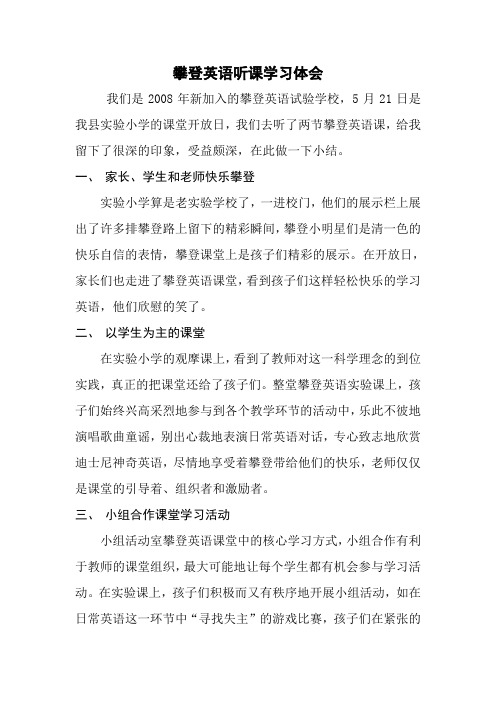 攀登英语听课学习体会

我们是 2008 年新加入的攀登英语试验学校，5 月 21 日是我县实验小学的课堂开放日，我们去听了两节攀登英语课，给我留下了很深的印象，受益颇深，在此做一下小结。

一、 家长、学生和老师快乐攀登

实验小学算是老实验学校了，一进校门，他们的展示栏上展出了许多排攀登路上留下的精彩瞬间，攀登小明星们是清一色的快乐自信的表情，攀登课堂上是孩子们精彩的展示。在开放日，家长们也走进了攀登英语课堂，看到孩子们这样轻松快乐的学习英语，他们欣慰的笑了。

二、 以学生为主的课堂

在实验小学的观摩课上，看到了教师对这一科学理念的到位实践，真正的把课堂还给了孩子们。整堂攀登英语实验课上，孩子们始终兴高采烈地参与到各个教学环节的活动中，乐此不彼地演唱歌曲童谣，别出心裁地表演日常英语对话，专心致志地欣赏迪士尼神奇英语，尽情地享受着攀登带给他们的快乐，老师仅仅是课堂的引导着、组织者和激励者。

三、 小组合作课堂学习活动

小组活动室攀登英语课堂中的核心学习方式，小组合作有利于教师的课堂组织，最大可能地让每个学生都有机会参与学习活动。在实验课上，孩子们积极而又有秩序地开展小组活动，如在日常英语这一环节中“寻找失主”的游戏比赛，孩子们在紧张的